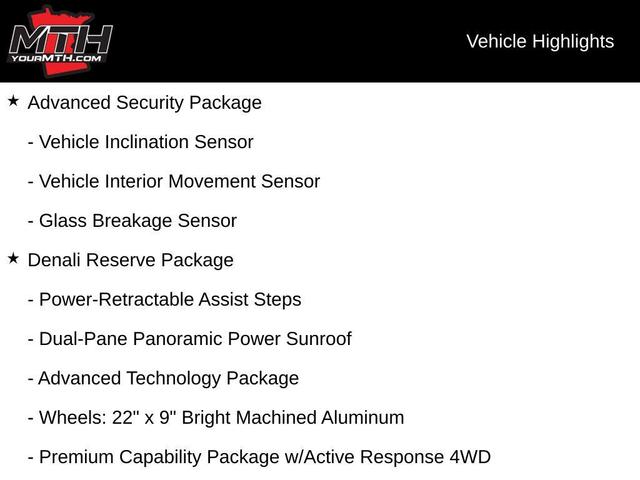 MTH
YOURMTH.COM

Vehicle Highlights

★ Advanced Security Package

- Vehicle Inclination Sensor

- Vehicle Interior Movement Sensor

- Glass Breakage Sensor

★ Denali Reserve Package

- Power-Retractable Assist Steps

- Dual-Pane Panoramic Power Sunroof

- Advanced Technology Package

- Wheels: 22" x 9" Bright Machined Aluminum

- Premium Capability Package w/Active Response 4WD